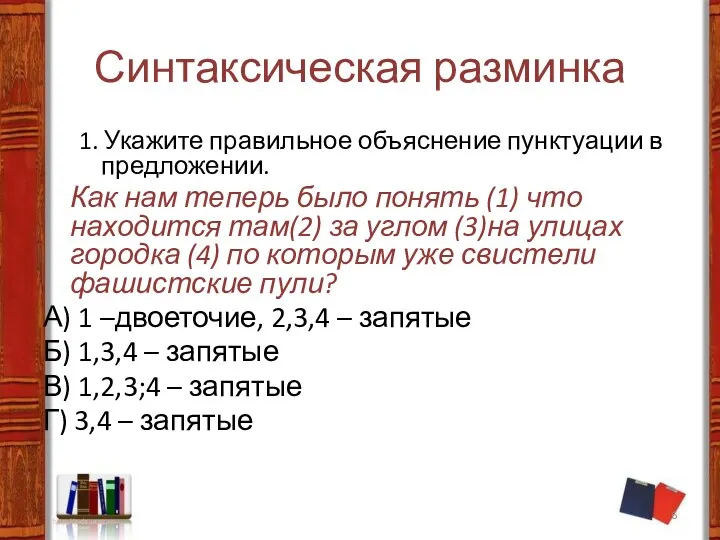 Синтаксическая разминка

1. Укажите правильное объяснение пунктуации в предложении.

Как нам теперь было понять (1) что находится там(2) за углом (3)на улицах городка (4) по которым уже свистели фашистские пули?

А) 1 –двоеточие, 2,3,4 – запятые
Б) 1,3,4 – запятые
В) 1,2,3;4 – запятые
Г) 3,4 – запятые